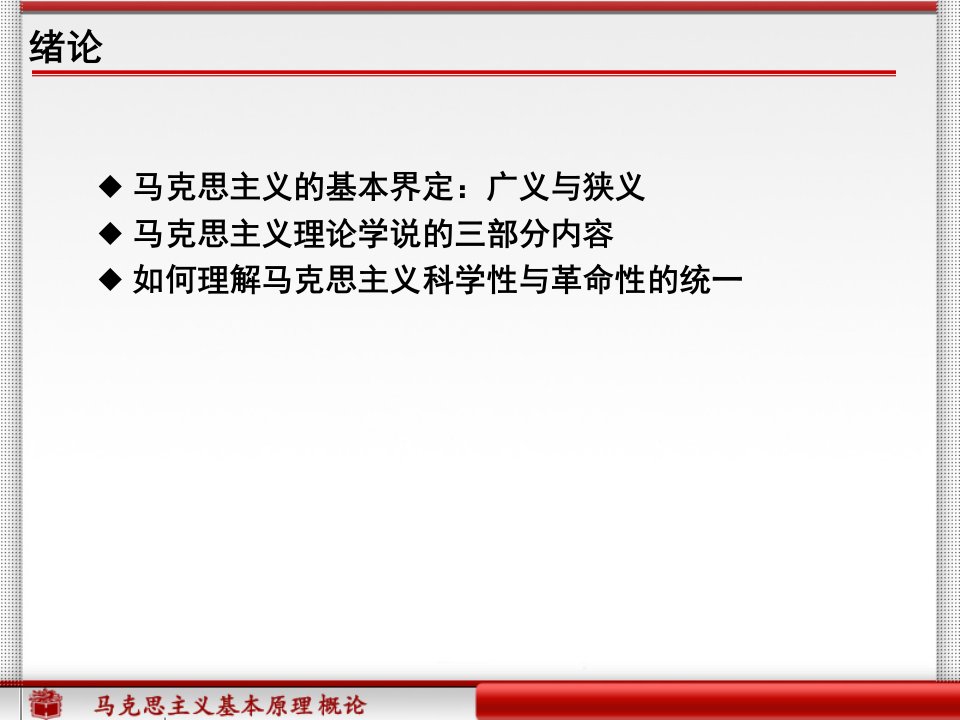 绪论

◆ 马克思主义的基本界定：广义与狭义
◆ 马克思主义理论学说的三部分内容
◆ 如何理解马克思主义科学性与革命性的统一

马克思主义基本原理概论